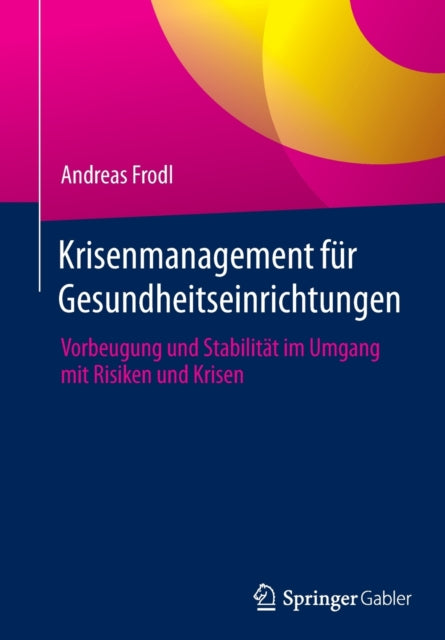 Andreas Frodl

Krisenmanagement für Gesundheitseinrichtungen

Vorbeugung und Stabilität im Umgang mit Risiken und Krisen

Springer Gabler